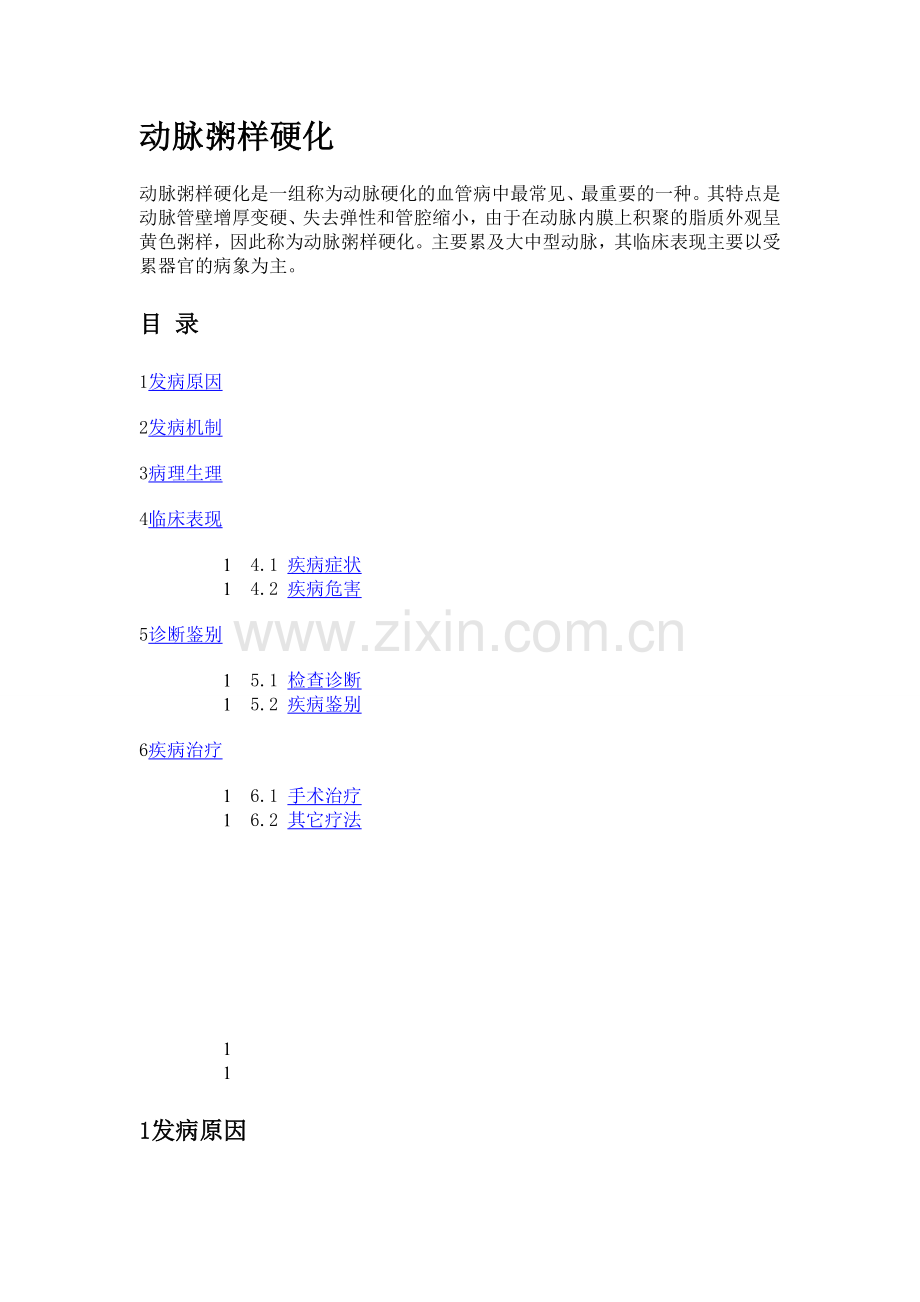 动脉粥样硬化

动脉粥样硬化是一组称为动脉硬化的血管病中最常见、最重要的一种。其特点是动脉管壁增厚变硬、失去弹性和管腔缩小，由于在动脉内膜上积聚的脂质外观呈黄色粥样，因此称为动脉粥样硬化。主要累及大中型动脉，其临床表现主要以受累器官的病象为主。

目 录

1发病原因

2发病机制

3病理生理

4临床表现

l 4.1 疾病症状
l 4.2 疾病危害

5诊断鉴别

l 5.1 检查诊断
l 5.2 疾病鉴别

6疾病治疗

l 6.1 手术治疗
l 6.2 其它疗法

l
l

1发病原因

www.zixin.com.cn